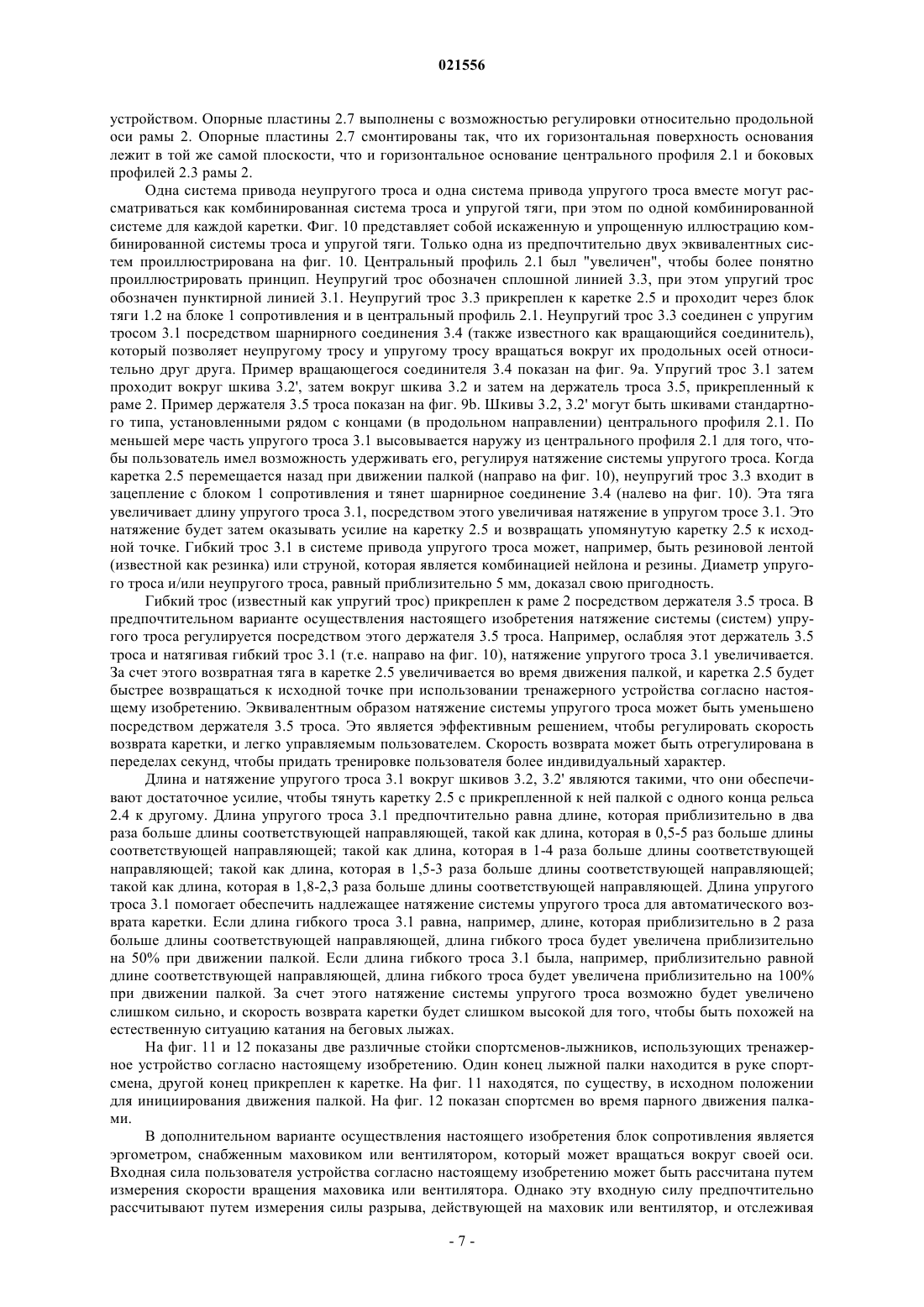 021556

устройством. Опорные пластины 2.7 выполнены с возможностью регулировки относительно продольной оси рамы 2. Опорные пластины 2.7 смонтированы так, что их горизонтальная поверхность основания лежит в той же самой плоскости, что и горизонтальное основание центрального профиля 2.1 и боковых профилей 2.3 рамы 2.

Одна система привода неупругого троса и одна система привода упругого троса вместе могут рассматриваться как комбинированная система троса и упругой тяги, при этом по одной комбинированной системе для каждой каретки. Фиг. 10 представляет собой искаженную и упрощенную иллюстрацию комбинированной системы троса и упругой тяги. Только одна из предпочтительно двух эквивалентных систем проиллюстрирована на фиг. 10. Центральный профиль 2.1 был "увеличен", чтобы более понятно проиллюстрировать принцип. Неупругий трос обозначен сплошной линией 3.3, при этом упругий трос обозначен пунктирной линией 3.1. Неупругий трос 3.3 прикреплен к каретке 2.5 и проходит через блок тяги 1.2 на блоке 1 сопротивления и в центральный профиль 2.1. Неупругий трос 3.3 соединен с упругим тросом 3.1 посредством шарнирного соединения 3.4 (также известного как вращающийся соединитель), который позволяет неупругому тросу и упругому тросу вращаться вокруг их продольных осей относительно друг друга. Пример вращающегося соединителя 3.4 показан на фиг. 9a. Упругий трос 3.1 затем проходит вокруг шкива 3.2', затем вокруг шкива 3.2 и затем на держатель троса 3.5, прикрепленный к раме 2. Пример держателя 3.5 троса показан на фиг. 9b. Шкивы 3.2, 3.2' могут быть шкивами стандартного типа, установленными рядом с концами (в продольном направлении) центрального профиля 2.1. По меньшей мере часть упругого троса 3.1 высовывается наружу из центрального профиля 2.1 для того, чтобы пользователь имел возможность удерживать его, регулируя натяжение системы упругого троса. Когда каретка 2.5 перемещается назад при движении палкой (направо на фиг. 10), неупругий трос 3.3 входит в зацепление с блоком 1 сопротивления и тянет шарнирное соединение 3.4 (налево на фиг. 10). Эта тяга увеличивает длину упругого троса 3.1, посредством этого увеличивая натяжение в упругом тросе 3.1. Это натяжение будет затем оказывать усилие на каретку 2.5 и возвращать упомянутую каретку 2.5 к исходной точке. Гибкий трос 3.1 в системе привода упругого троса может, например, быть резиновой лентой (известной как резинка) или струной, которая является комбинацией нейлона и резины. Диаметр упругого троса и/или неупругого троса, равный приблизительно 5 мм, доказал свою пригодность.

Гибкий трос (известный как упругий трос) прикреплен к раме 2 посредством держателя 3.5 троса. В предпочтительном варианте осуществления настоящего изобретения натяжение системы (систем) упругого троса регулируется посредством этого держателя 3.5 троса. Например, ослабляя этот держатель 3.5 троса и натягивая гибкий трос 3.1 (т.е. направо на фиг. 10), натяжение упругого троса 3.1 увеличивается. За счет этого возвратная тяга в каретке 2.5 увеличивается во время движения палкой, и каретка 2.5 будет быстрее возвращаться к исходной точке при использовании тренажерного устройства согласно настоящему изобретению. Эквивалентным образом натяжение системы упругого троса может быть уменьшено посредством держателя 3.5 троса. Это является эффективным решением, чтобы регулировать скорость возврата каретки, и легко управляемым пользователем. Скорость возврата может быть отрегулирована в переделах секунд, чтобы придать тренировке пользователя более индивидуальный характер.

Длина и натяжение упругого троса 3.1 вокруг шкивов 3.2, 3.2' являются такими, что они обеспечивают достаточное усилие, чтобы тянуть каретку 2.5 с прикрепленной к ней палкой с одного конца рельса 2.4 к другому. Длина упругого троса 3.1 предпочтительно равна длине, которая приблизительно в два раза больше длины соответствующей направляющей, такой как длина, которая в 0,5-5 раз больше длины соответствующей направляющей; такой как длина, которая в 1-4 раза больше длины соответствующей направляющей; такой как длина, которая в 1,5-3 раза больше длины соответствующей направляющей; такой как длина, которая в 1,8-2,3 раза больше длины соответствующей направляющей. Длина упругого троса 3.1 помогает обеспечить надлежащее натяжение системы упругого троса для автоматического возврата каретки. Если длина гибкого троса 3.1 равна, например, длине, которая приблизительно в 2 раза больше длины соответствующей направляющей, длина гибкого троса будет увеличена приблизительно на 50% при движении палкой. Если длина гибкого троса 3.1 была, например, приблизительно равной длине соответствующей направляющей, длина гибкого троса будет увеличена приблизительно на 100% при движении палкой. За счет этого натяжение системы упругого троса возможно будет увеличено слишком сильно, и скорость возврата каретки будет слишком высокой для того, чтобы быть похожей на естественную ситуацию катания на беговых лыжах.

На фиг. 11 и 12 показаны две различные стойки спортсменов-лыжников, использующих тренажерное устройство согласно настоящему изобретению. Один конец лыжной палки находится в руке спортсмена, другой конец прикреплен к каретке. На фиг. 11 находятся, по существу, в исходном положении для инициирования движения палкой. На фиг. 12 показан спортсмен во время парного движения палками.

В дополнительном варианте осуществления настоящего изобретения блок сопротивления является эргометром, снабженным маховиком или вентилятором, который может вращаться вокруг своей оси. Входная сила пользователя устройства согласно настоящему изобретению может быть рассчитана путем измерения скорости вращения маховика или вентилятора. Однако эту входную силу предпочтительно рассчитывают путем измерения силы разрыва, действующей на маховик или вентилятор, и отслеживая

- 7 -